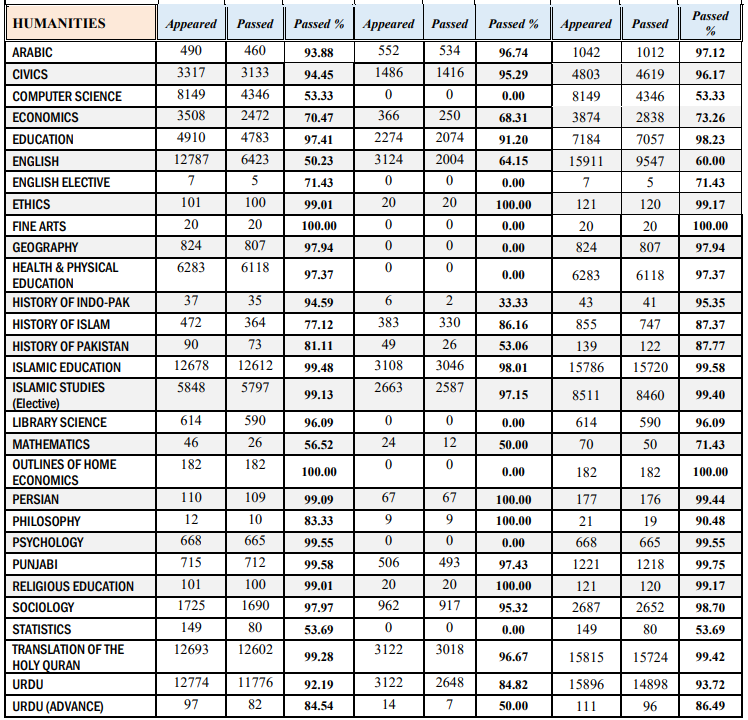 | HUMANITIES | Appeared | Passed | Passed % | Appeared | Passed | Passed % | Appeared | Passed | Passed % |
|---|---|---|---|---|---|---|---|---|---|
| ARABIC | 490 | 460 | 93.88 | 552 | 534 | 96.74 | 1042 | 1012 | 97.12 |
| CIVICS | 3317 | 3133 | 94.45 | 1486 | 1416 | 95.29 | 4803 | 4619 | 96.17 |
| COMPUTER SCIENCE | 8149 | 4346 | 53.33 | 0 | 0 | 0.00 | 8149 | 4346 | 53.33 |
| ECONOMICS | 3508 | 2472 | 70.47 | 366 | 250 | 68.31 | 3874 | 2838 | 73.26 |
| EDUCATION | 4910 | 4783 | 97.41 | 2274 | 2074 | 91.20 | 7184 | 7057 | 98.23 |
| ENGLISH | 12787 | 6423 | 50.23 | 3124 | 2004 | 64.15 | 15911 | 9547 | 60.00 |
| ENGLISH ELECTIVE | 7 | 5 | 71.43 | 0 | 0 | 0.00 | 7 | 5 | 71.43 |
| ETHICS | 101 | 100 | 99.01 | 20 | 20 | 100.00 | 121 | 120 | 99.17 |
| FINE ARTS | 20 | 20 | 100.00 | 0 | 0 | 0.00 | 20 | 20 | 100.00 |
| GEOGRAPHY | 824 | 807 | 97.94 | 0 | 0 | 0.00 | 824 | 807 | 97.94 |
| HEALTH & PHYSICAL EDUCATION | 6283 | 6118 | 97.37 | 0 | 0 | 0.00 | 6283 | 6118 | 97.37 |
| HISTORY OF INDO-PAK | 37 | 35 | 94.59 | 6 | 2 | 33.33 | 43 | 41 | 95.35 |
| HISTORY OF ISLAM | 472 | 364 | 77.12 | 383 | 330 | 86.16 | 855 | 747 | 87.37 |
| HISTORY OF PAKISTAN | 90 | 73 | 81.11 | 49 | 26 | 53.06 | 139 | 122 | 87.77 |
| ISLAMIC EDUCATION | 12678 | 12612 | 99.48 | 3108 | 3046 | 98.01 | 15786 | 15720 | 99.58 |
| ISLAMIC STUDIES (Elective) | 5848 | 5797 | 99.13 | 2663 | 2587 | 97.15 | 8511 | 8460 | 99.40 |
| LIBRARY SCIENCE | 614 | 590 | 96.09 | 0 | 0 | 0.00 | 614 | 590 | 96.09 |
| MATHEMATICS | 46 | 26 | 56.52 | 24 | 12 | 50.00 | 70 | 50 | 71.43 |
| OUTLINES OF HOME ECONOMICS | 182 | 182 | 100.00 | 0 | 0 | 0.00 | 182 | 182 | 100.00 |
| PERSIAN | 110 | 109 | 99.09 | 67 | 67 | 100.00 | 177 | 176 | 99.44 |
| PHILOSOPHY | 12 | 10 | 83.33 | 9 | 9 | 100.00 | 21 | 19 | 90.48 |
| PSYCHOLOGY | 668 | 665 | 99.55 | 0 | 0 | 0.00 | 668 | 665 | 99.55 |
| PUNJABI | 715 | 712 | 99.58 | 506 | 493 | 97.43 | 1221 | 1218 | 99.75 |
| RELIGIOUS EDUCATION | 101 | 100 | 99.01 | 20 | 20 | 100.00 | 121 | 120 | 99.17 |
| SOCIOLOGY | 1725 | 1690 | 97.97 | 962 | 917 | 95.32 | 2687 | 2652 | 98.70 |
| STATISTICS | 149 | 80 | 53.69 | 0 | 0 | 0.00 | 149 | 80 | 53.69 |
| TRANSLATION OF THE HOLY QURAN | 12693 | 12602 | 99.28 | 3122 | 3018 | 96.67 | 15815 | 15724 | 99.42 |
| URDU | 12774 | 11776 | 92.19 | 3122 | 2648 | 84.82 | 15896 | 14898 | 93.72 |
| URDU (ADVANCE) | 97 | 82 | 84.54 | 14 | 7 | 50.00 | 111 | 96 | 86.49 |